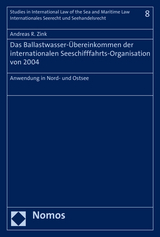 Studies in International Law of the Sea and Maritime Law
Internationales Seerecht und Seehandelsrecht

8

Andreas R. Zink

Das Ballastwasser-Übereinkommen der internationalen Seeschifffahrts-Organisation von 2004

Anwendung in Nord- und Ostsee

Nomos